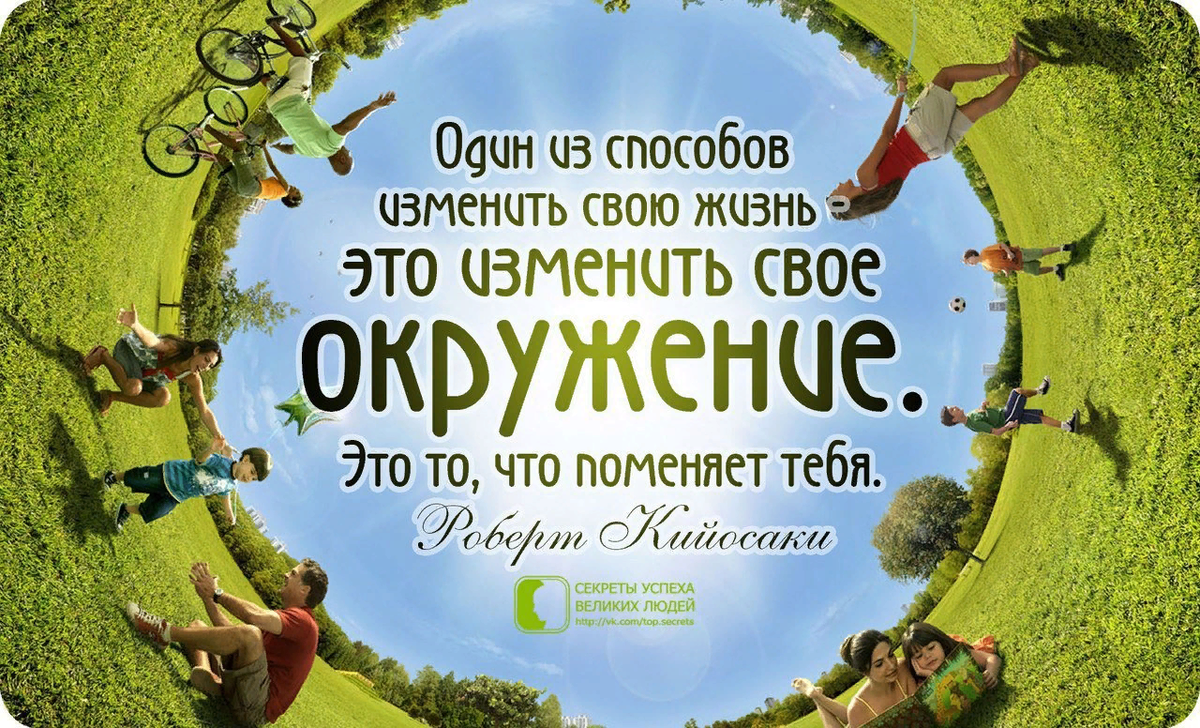 Один из способов изменить свою жизнь - это изменить свое окружение.

Это то, что поменяет тебя.

Роберт Кийосаки

СЕКРЕТЫ УСПЕХА ВЕЛИКИХ ЛЮДЕЙ
http://vk.com/top.secrets